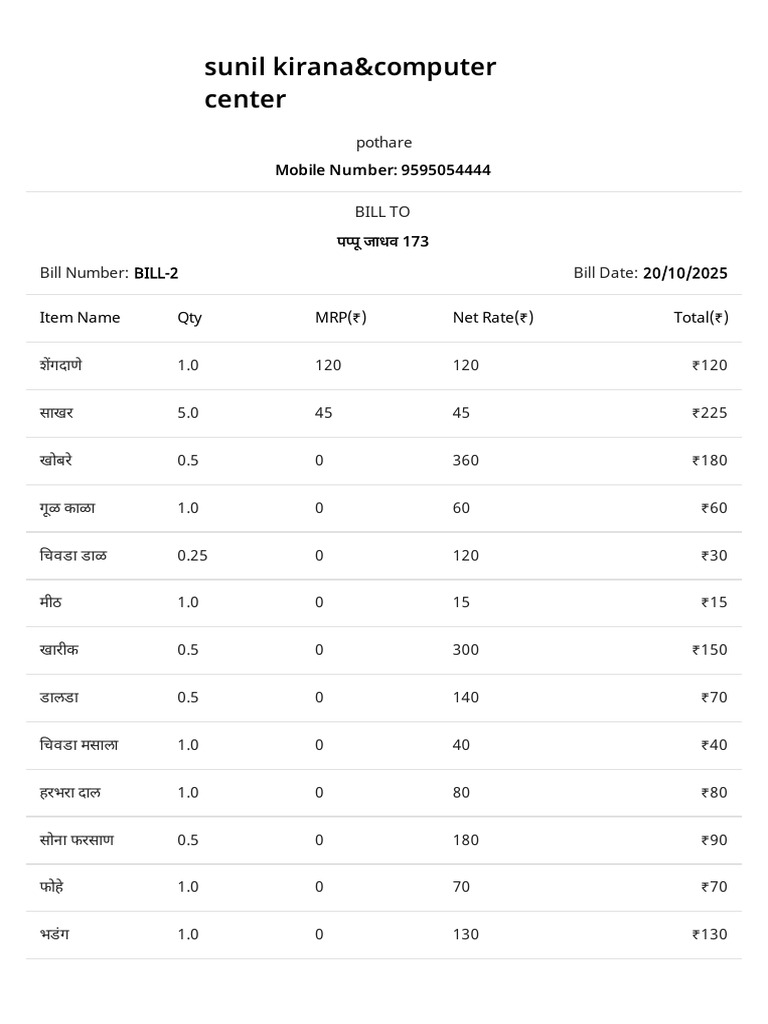 sunil kirana&computer center

pothare

Mobile Number: 9595054444

BILL TO

पप्पू जाधव 173

Bill Number: BILL-2

Bill Date: 20/10/2025

| Item Name | Qty | MRP(₹) | Net Rate(₹) | Total(₹) |
|---|---|---|---|---|
| शेंगदाणे | 1.0 | 120 | 120 | ₹120 |
| साखर | 5.0 | 45 | 45 | ₹225 |
| खोबरे | 0.5 | 0 | 360 | ₹180 |
| गूळ काळा | 1.0 | 0 | 60 | ₹60 |
| चिवडा डाळ | 0.25 | 0 | 120 | ₹30 |
| मीठ | 1.0 | 0 | 15 | ₹15 |
| खारीक | 0.5 | 0 | 300 | ₹150 |
| डालडा | 0.5 | 0 | 140 | ₹70 |
| चिवडा मसाला | 1.0 | 0 | 40 | ₹40 |
| हरभरा दाल | 1.0 | 0 | 80 | ₹80 |
| सोना फरसाण | 0.5 | 0 | 180 | ₹90 |
| फोहे | 1.0 | 0 | 70 | ₹70 |
| भडंग | 1.0 | 0 | 130 | ₹130 |